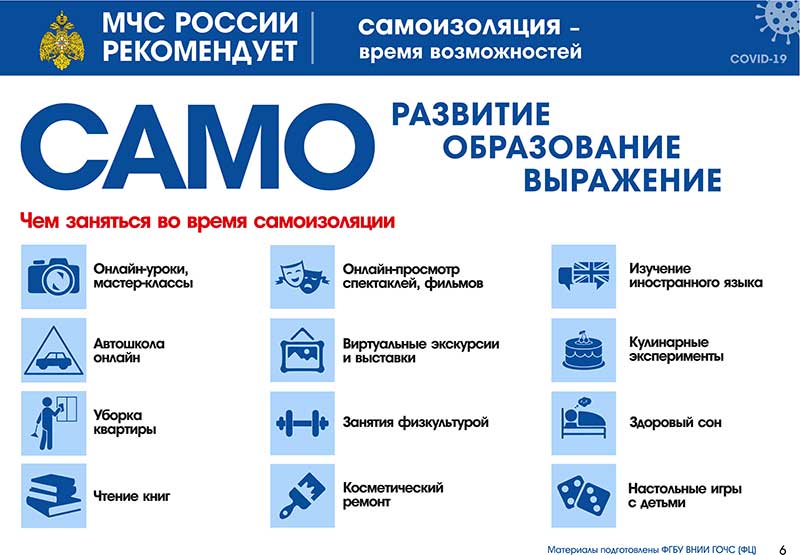 МЧС РОССИИ РЕКОМЕНДУЕТ

самоизоляция – время возможностей

COVID-19

САМО

РАЗВИТИЕ
ОБРАЗОВАНИЕ
ВЫРАЖЕНИЕ

Чем заняться во время самоизоляции

Онлайн-уроки, мастер-классы

Автошкола онлайн

Уборка квартиры

Чтение книг

Онлайн-просмотр спектаклей, фильмов

Виртуальные экскурсии и выставки

Занятия физкультурой

Косметический ремонт

Изучение иностранного языка

Кулинарные эксперименты

Здоровый сон

Настольные игры с детьми

Материалы подготовлены ФГБУ ВНИИ ГОЧС (ФЦ) 6